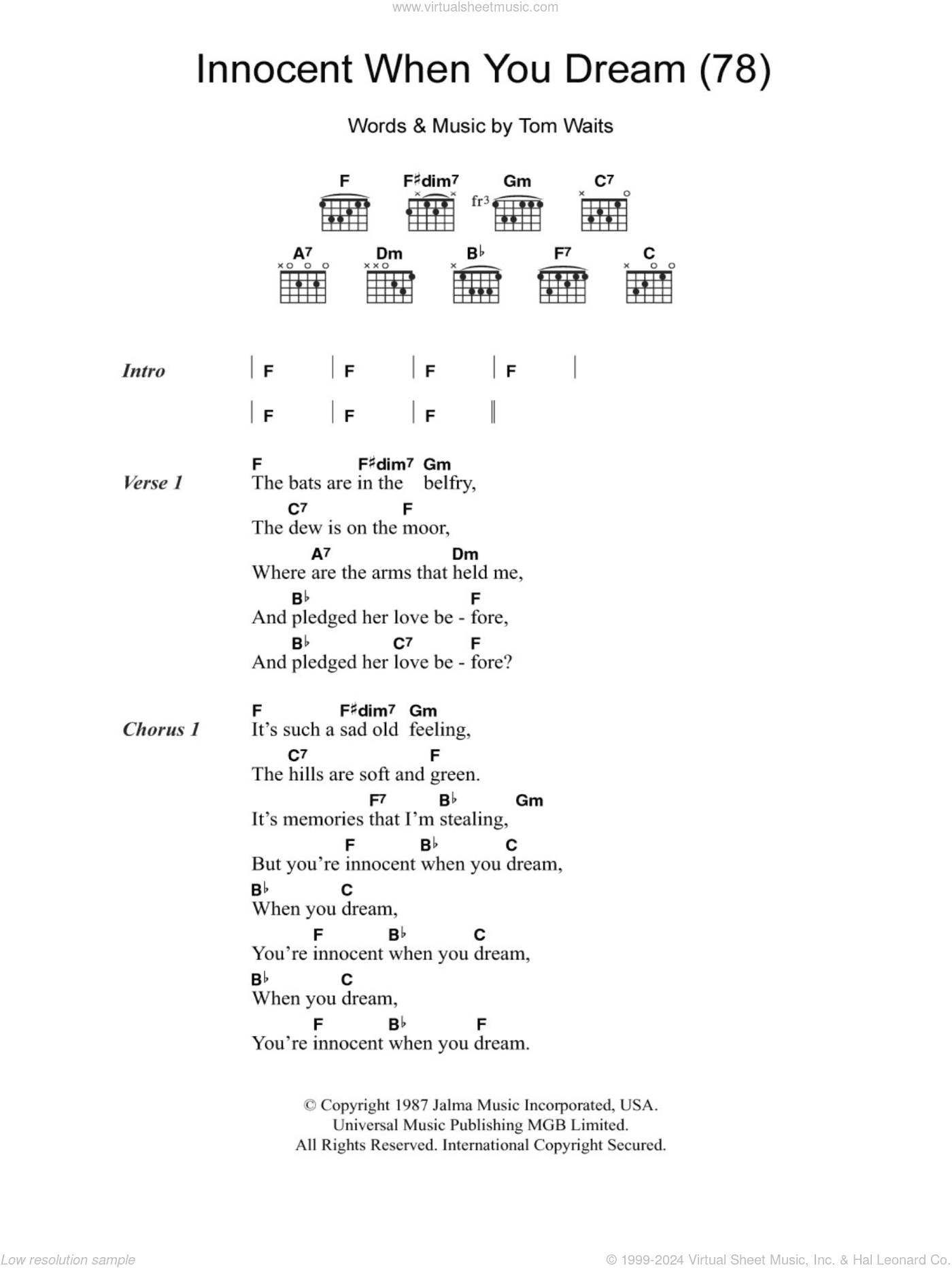 www.virtualsheetmusic.com

Innocent When You Dream (78)

Words & Music by Tom Waits

F F♯dim7 Gm C7
fr3

A7 Dm B♭ F7 C

Intro | F | F | F | F |
| F | F | F ‖

Verse 1
F F♯dim7 Gm
The bats are in the belfry,
C7 F
The dew is on the moor,
A7 Dm
Where are the arms that held me,
B♭ F
And pledged her love be - fore,
B♭ C7 F
And pledged her love be - fore?

Chorus 1
F F♯dim7 Gm
It's such a sad old feeling,
C7 F
The hills are soft and green.
F7 B♭ Gm
It's memories that I'm stealing,
F B♭ C
But you're innocent when you dream,
B♭ C
When you dream,
F B♭ C
You're innocent when you dream,
B♭ C
When you dream,
F B♭ F
You're innocent when you dream.

© Copyright 1987 Jalma Music Incorporated, USA.
Universal Music Publishing MGB Limited.
All Rights Reserved. International Copyright Secured.

Low resolution sample

© 1999-2024 Virtual Sheet Music, Inc. & Hal Leonard Co.